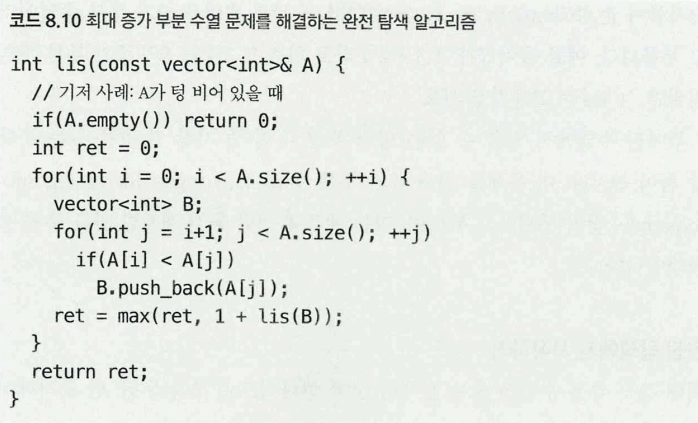 코드 8.10 최대 증가 부분 수열 문제를 해결하는 완전 탐색 알고리즘

int lis(const vector<int>& A) {
  // 기저 사례: A가 텅 비어 있을 때
  if(A.empty()) return 0;
  int ret = 0;
  for(int i = 0; i < A.size(); ++i) {
    vector<int> B;
    for(int j = i+1; j < A.size(); ++j)
      if(A[i] < A[j])
        B.push_back(A[j]);
    ret = max(ret, 1 + lis(B));
  }
  return ret;
}